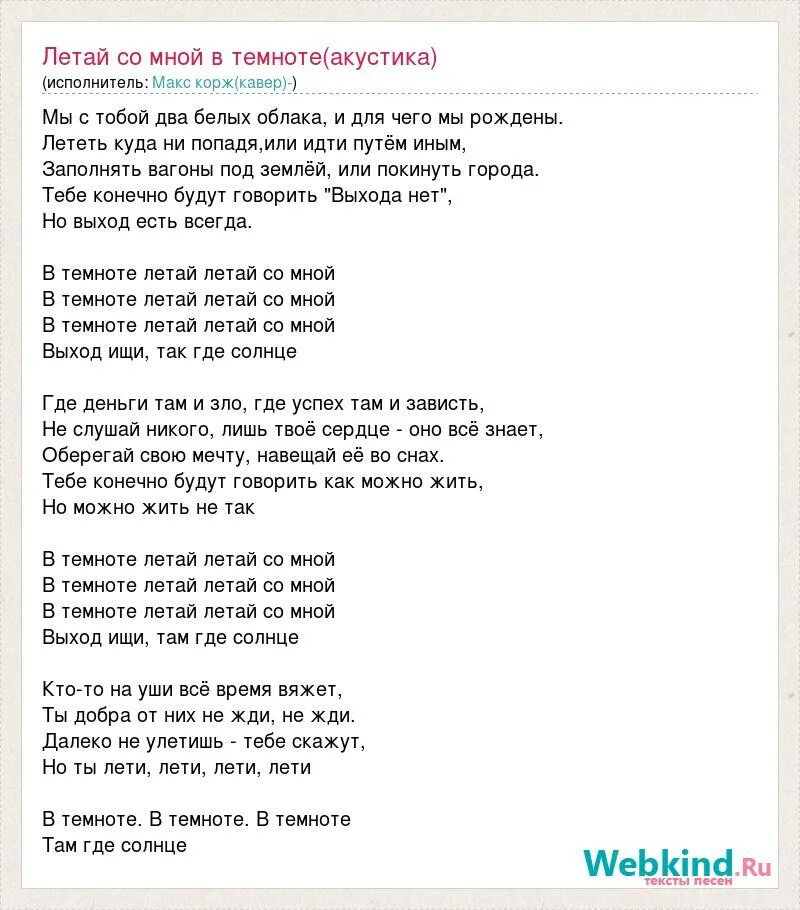 Летай со мной в темноте(акустика)
(исполнитель: Макс корж(кавер)-)

Мы с тобой два белых облака, и для чего мы рождены.
Лететь куда ни попадя,или идти путём иным,
Заполнять вагоны под землёй, или покинуть города.
Тебе конечно будут говорить "Выхода нет",
Но выход есть всегда.

В темноте летай летай со мной
В темноте летай летай со мной
В темноте летай летай со мной
Выход ищи, так где солнце

Где деньги там и зло, где успех там и зависть,
Не слушай никого, лишь твоё сердце - оно всё знает,
Оберегай свою мечту, навещай её во снах.
Тебе конечно будут говорить как можно жить,
Но можно жить не так

В темноте летай летай со мной
В темноте летай летай со мной
В темноте летай летай со мной
Выход ищи, там где солнце

Кто-то на уши всё время вяжет,
Ты добра от них не жди, не жди.
Далеко не улетишь - тебе скажут,
Но ты лети, лети, лети, лети

В темноте. В темноте. В темноте
Там где солнце

Webkind.Ru
тексты песен